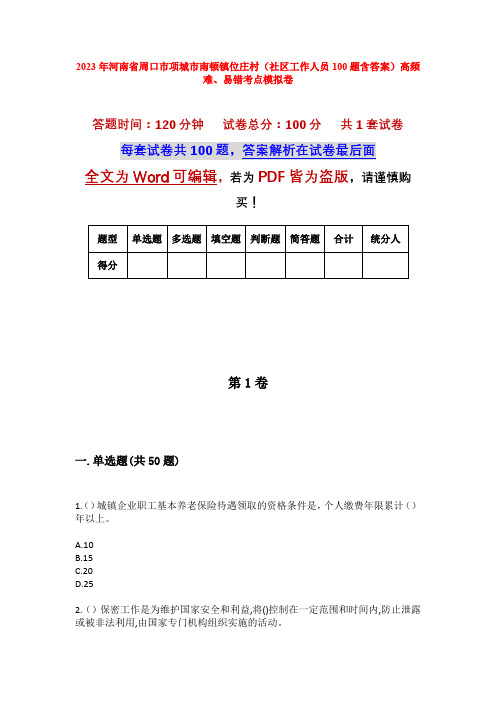 2023年河南省周口市项城市南顿镇位庄村（社区工作人员100题含答案）高频难、易错考点模拟卷

答题时间：120分钟　试卷总分：100分　共1套试卷

每套试卷共100题，答案解析在试卷最后面

全文为Word可编辑，若为PDF皆为盗版，请谨慎购买！

| 题型 | 单选题 | 多选题 | 填空题 | 判断题 | 简答题 | 合计 | 统分人 |
|---|---|---|---|---|---|---|---|
| 得分 | | | | | | | |

第1卷

一. 单选题(共50题)

1.()城镇企业职工基本养老保险待遇领取的资格条件是，个人缴费年限累计()年以上。

A.10
B.15
C.20
D.25

2.()保密工作是为维护国家安全和利益,将()控制在一定范围和时间内,防止泄露或被非法利用,由国家专门机构组织实施的活动.